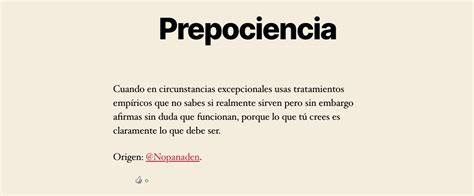 Prepociencia

Cuando en circunstancias excepcionales usas tratamientos empíricos que no sabes si realmente sirven pero sin embargo afirmas sin duda que funcionan, porque lo que tú crees es claramente lo que debe ser.

Origen: @Nopanaden.

0